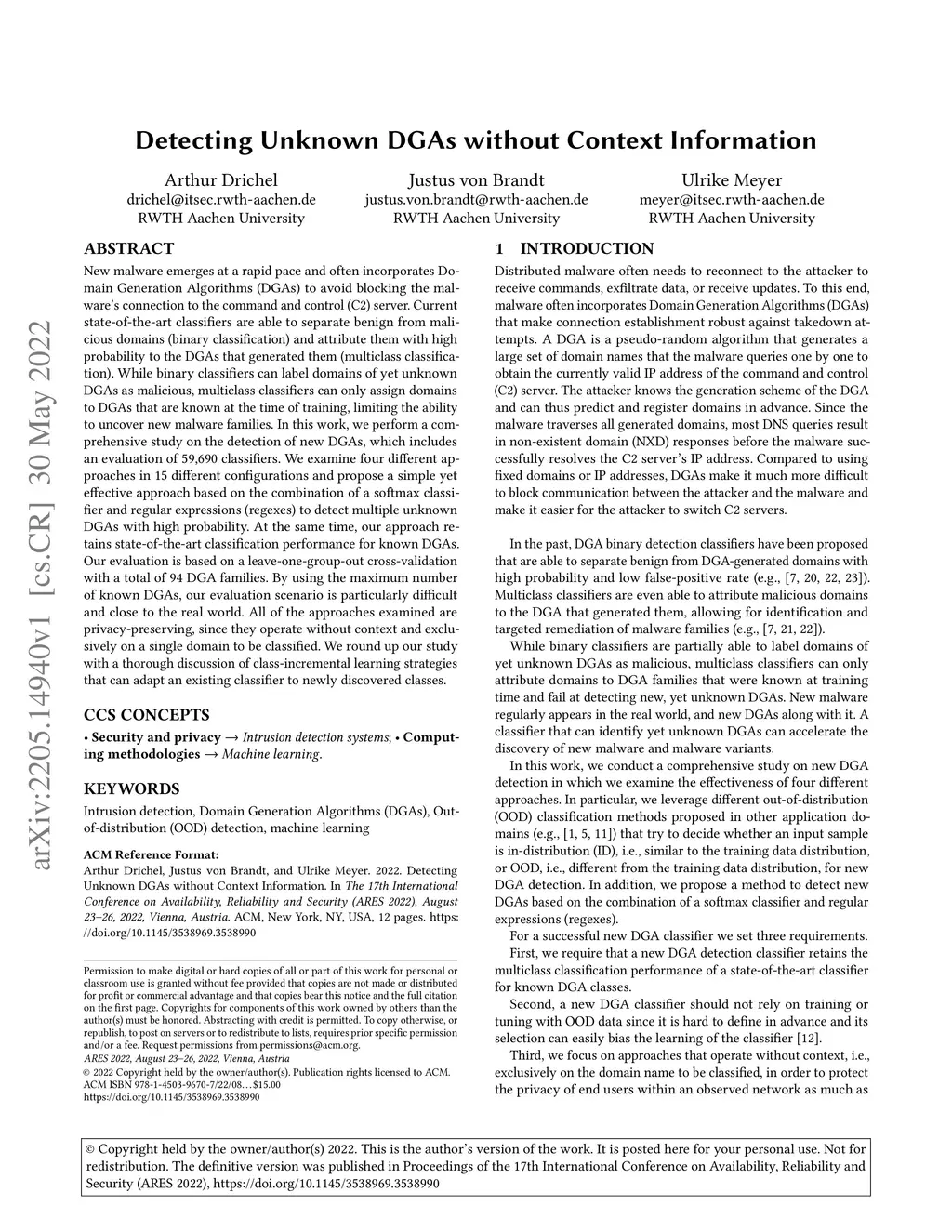 arXiv:2205.14940v1 [cs.CR] 30 May 2022

Detecting Unknown DGAs without Context Information

Arthur Drichel
drichel@itsec.rwth-aachen.de
RWTH Aachen University

Justus von Brandt
justus.von.brandt@rwth-aachen.de
RWTH Aachen University

Ulrike Meyer
meyer@itsec.rwth-aachen.de
RWTH Aachen University

ABSTRACT

New malware emerges at a rapid pace and often incorporates Domain Generation Algorithms (DGAs) to avoid blocking the malware's connection to the command and control (C2) server. Current state-of-the-art classifiers are able to separate benign from malicious domains (binary classification) and attribute them with high probability to the DGAs that generated them (multiclass classification). While binary classifiers can label domains of yet unknown DGAs as malicious, multiclass classifiers can only assign domains to DGAs that are known at the time of training, limiting the ability to uncover new malware families. In this work, we perform a comprehensive study on the detection of new DGAs, which includes an evaluation of 59,690 classifiers. We examine four different approaches in 15 different configurations and propose a simple yet effective approach based on the combination of a softmax classifier and regular expressions (regexes) to detect multiple unknown DGAs with high probability. At the same time, our approach retains state-of-the-art classification performance for known DGAs. Our evaluation is based on a leave-one-group-out cross-validation with a total of 94 DGA families. By using the maximum number of known DGAs, our evaluation scenario is particularly difficult and close to the real world. All of the approaches examined are privacy-preserving, since they operate without context and exclusively on a single domain to be classified. We round up our study with a thorough discussion of class-incremental learning strategies that can adapt an existing classifier to newly discovered classes.

CCS CONCEPTS

• Security and privacy → Intrusion detection systems; • Computing methodologies → Machine learning.

KEYWORDS

Intrusion detection, Domain Generation Algorithms (DGAs), Out-of-distribution (OOD) detection, machine learning

ACM Reference Format:
Arthur Drichel, Justus von Brandt, and Ulrike Meyer. 2022. Detecting Unknown DGAs without Context Information. In The 17th International Conference on Availability, Reliability and Security (ARES 2022), August 23–26, 2022, Vienna, Austria. ACM, New York, NY, USA, 12 pages. https://doi.org/10.1145/3538969.3538990

Permission to make digital or hard copies of all or part of this work for personal or classroom use is granted without fee provided that copies are not made or distributed for profit or commercial advantage and that copies bear this notice and the full citation on the first page. Copyrights for components of this work owned by others than the author(s) must be honored. Abstracting with credit is permitted. To copy otherwise, or republish, to post on servers or to redistribute to lists, requires prior specific permission and/or a fee. Request permissions from permissions@acm.org.
ARES 2022, August 23–26, 2022, Vienna, Austria
© 2022 Copyright held by the owner/author(s). Publication rights licensed to ACM.
ACM ISBN 978-1-4503-9670-7/22/08…$15.00
https://doi.org/10.1145/3538969.3538990

1 INTRODUCTION

Distributed malware often needs to reconnect to the attacker to receive commands, exfiltrate data, or receive updates. To this end, malware often incorporates Domain Generation Algorithms (DGAs) that make connection establishment robust against takedown attempts. A DGA is a pseudo-random algorithm that generates a large set of domain names that the malware queries one by one to obtain the currently valid IP address of the command and control (C2) server. The attacker knows the generation scheme of the DGA and can thus predict and register domains in advance. Since the malware traverses all generated domains, most DNS queries result in non-existent domain (NXD) responses before the malware successfully resolves the C2 server's IP address. Compared to using fixed domains or IP addresses, DGAs make it much more difficult to block communication between the attacker and the malware and make it easier for the attacker to switch C2 servers.

In the past, DGA binary detection classifiers have been proposed that are able to separate benign from DGA-generated domains with high probability and low false-positive rate (e.g., [7, 20, 22, 23]). Multiclass classifiers are even able to attribute malicious domains to the DGA that generated them, allowing for identification and targeted remediation of malware families (e.g., [7, 21, 22]).

While binary classifiers are partially able to label domains of yet unknown DGAs as malicious, multiclass classifiers can only attribute domains to DGA families that were known at training time and fail at detecting new, yet unknown DGAs. New malware regularly appears in the real world, and new DGAs along with it. A classifier that can identify yet unknown DGAs can accelerate the discovery of new malware and malware variants.

In this work, we conduct a comprehensive study on new DGA detection in which we examine the effectiveness of four different approaches. In particular, we leverage different out-of-distribution (OOD) classification methods proposed in other application domains (e.g., [1, 5, 11]) that try to decide whether an input sample is in-distribution (ID), i.e., similar to the training data distribution, or OOD, i.e., different from the training data distribution, for new DGA detection. In addition, we propose a method to detect new DGAs based on the combination of a softmax classifier and regular expressions (regexes).

For a successful new DGA classifier we set three requirements. First, we require that a new DGA detection classifier retains the multiclass classification performance of a state-of-the-art classifier for known DGA classes.

Second, a new DGA classifier should not rely on training or tuning with OOD data since it is hard to define in advance and its selection can easily bias the learning of the classifier [12].

Third, we focus on approaches that operate without context, i.e., exclusively on the domain name to be classified, in order to protect the privacy of end users within an observed network as much as

© Copyright held by the owner/author(s) 2022. This is the author's version of the work. It is posted here for your personal use. Not for redistribution. The definitive version was published in Proceedings of the 17th International Conference on Availability, Reliability and Security (ARES 2022), https://doi.org/10.1145/3538969.3538990